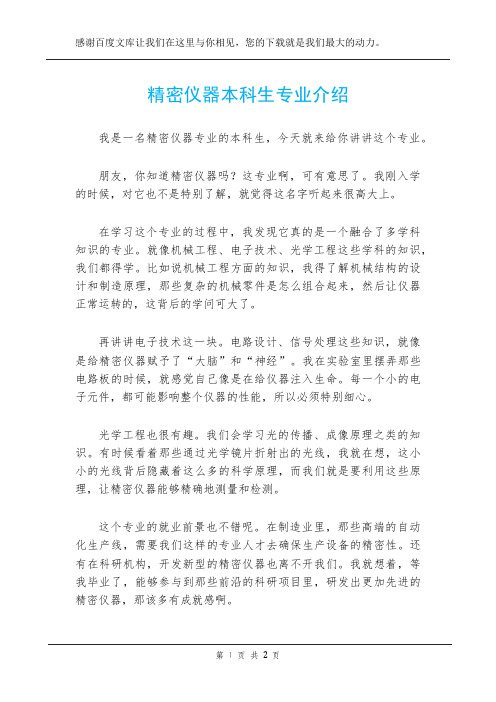 感谢百度文库让我们在这里与你相见，您的下载就是我们最大的动力。

精密仪器本科生专业介绍

我是一名精密仪器专业的本科生，今天就来给你讲讲这个专业。

朋友，你知道精密仪器吗？这专业啊，可有意思了。我刚入学的时候，对它也不是特别了解，就觉得这名字听起来很高大上。

在学习这个专业的过程中，我发现它真的是一个融合了多学科知识的专业。就像机械工程、电子技术、光学工程这些学科的知识，我们都得学。比如说机械工程方面的知识，我得了解机械结构的设计和制造原理，那些复杂的机械零件是怎么组合起来，然后让仪器正常运转的，这背后的学问可大了。

再讲讲电子技术这一块。电路设计、信号处理这些知识，就像是给精密仪器赋予了“大脑”和“神经”。我在实验室里摆弄那些电路板的时候，就感觉自己像是在给仪器注入生命。每一个小的电子元件，都可能影响整个仪器的性能，所以必须特别细心。

光学工程也很有趣。我们会学习光的传播、成像原理之类的知识。有时候看着那些通过光学镜片折射出的光线，我就在想，这小小的光线背后隐藏着这么多的科学原理，而我们就是要利用这些原理，让精密仪器能够精确地测量和检测。

这个专业的就业前景也不错呢。在制造业里，那些高端的自动化生产线，需要我们这样的专业人才去确保生产设备的精密性。还有在科研机构，开发新型的精密仪器也离不开我们。我就想着，等我毕业了，能够参与到那些前沿的科研项目里，研发出更加先进的精密仪器，那该多有成就感啊。

第 1 页 共 2 页